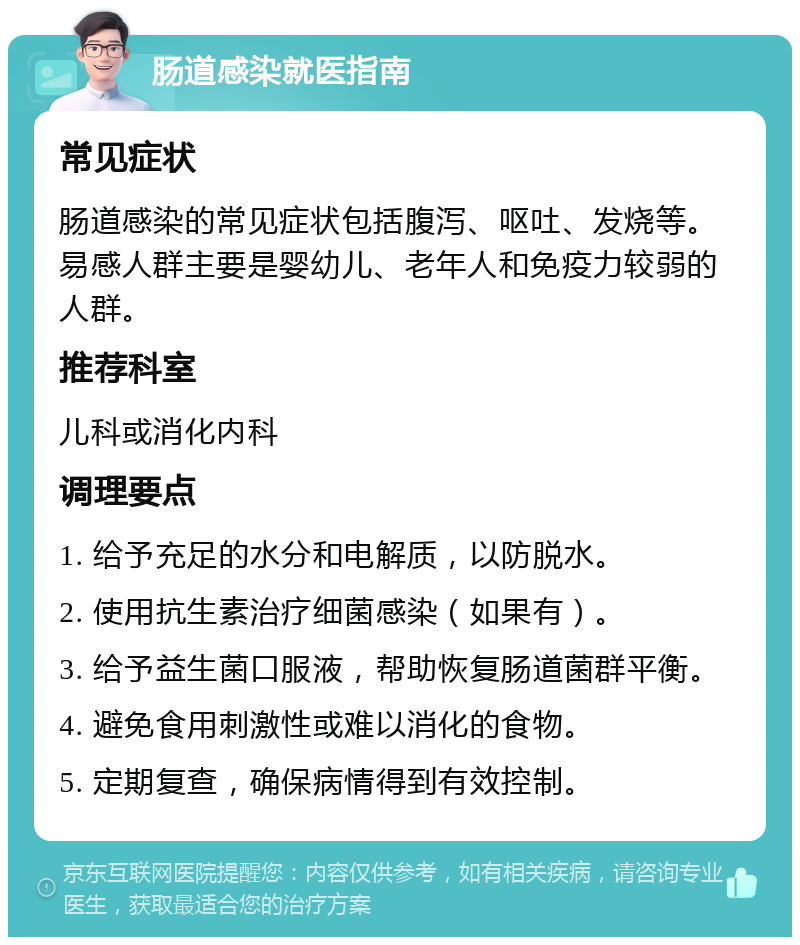 肠道感染就医指南

常见症状

肠道感染的常见症状包括腹泻、呕吐、发烧等。易感人群主要是婴幼儿、老年人和免疫力较弱的人群。

推荐科室

儿科或消化内科

调理要点

1. 给予充足的水分和电解质，以防脱水。

2. 使用抗生素治疗细菌感染（如果有）。

3. 给予益生菌口服液，帮助恢复肠道菌群平衡。

4. 避免食用刺激性或难以消化的食物。

5. 定期复查，确保病情得到有效控制。

京东互联网医院提醒您：内容仅供参考，如有相关疾病，请咨询专业医生，获取最适合您的治疗方案